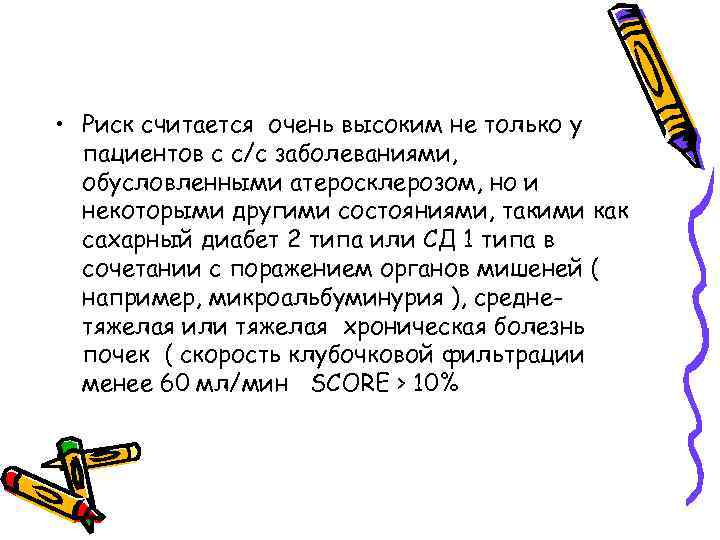 • Риск считается очень высоким не только у пациентов с с/с заболеваниями, обусловленными атеросклерозом, но и некоторыми другими состояниями, такими как сахарный диабет 2 типа или СД 1 типа в сочетании с поражением органов мишеней ( например, микроальбуминурия ), средне-тяжелая или тяжелая хроническая болезнь почек ( скорость клубочковой фильтрации менее 60 мл/мин SCORE > 10%